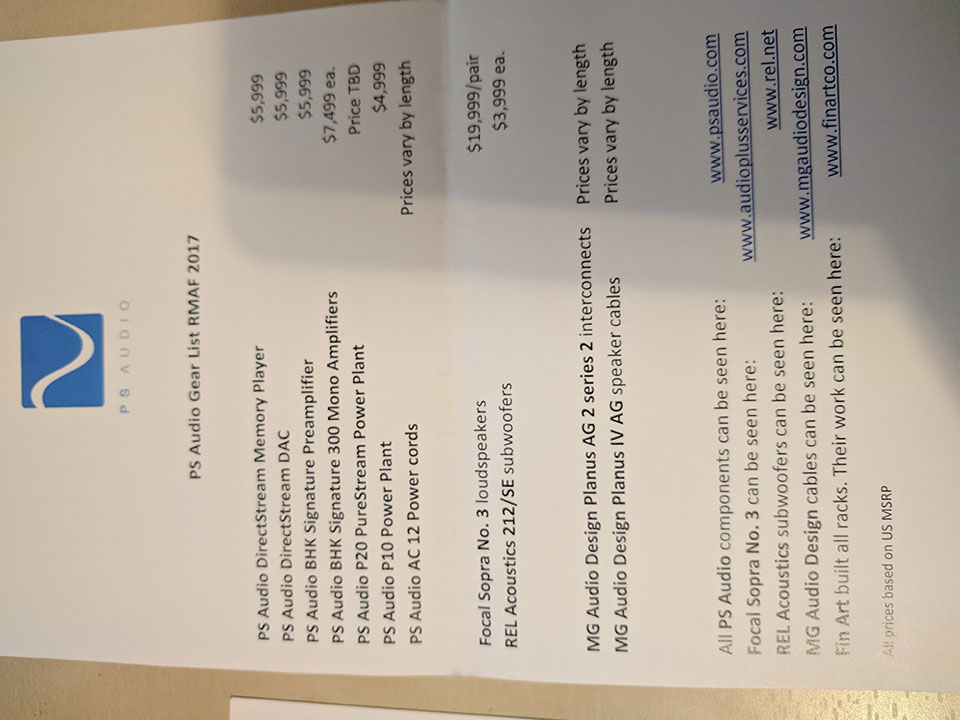 PS AUDIO

PS Audio Gear List RMAF 2017

PS Audio DirectStream Memory Player $5,999
PS Audio DirectStream DAC $5,999
PS Audio BHK Signature Preamplifier $5,999
PS Audio BHK Signature 300 Mono Amplifiers $7,499 ea.
PS Audio P20 PureStream Power Plant Price TBD
PS Audio P10 Power Plant $4,999
PS Audio AC 12 Power cords Prices vary by length

Focal Sopra No. 3 loudspeakers $19,999/pair
REL Acoustics 212/SE subwoofers $3,999 ea.

MG Audio Design Planus AG 2 series 2 interconnects Prices vary by length
MG Audio Design Planus IV AG speaker cables Prices vary by length

All PS Audio components can be seen here: www.psaudio.com
Focal Sopra No. 3 can be seen here: www.audioplusservices.com
REL Acoustics subwoofers can be seen here: www.rel.net
MG Audio Design cables can be seen here: www.mgaudiodesign.com
Fin Art built all racks. Their work can be seen here: www.finartco.com

All prices based on US MSRP